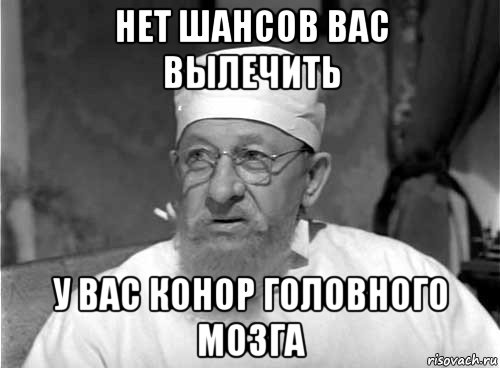 НЕТ ШАНСОВ ВАС ВЫЛЕЧИТЬ

У ВАС КОНОР ГОЛОВНОГО МОЗГА

risovach.ru